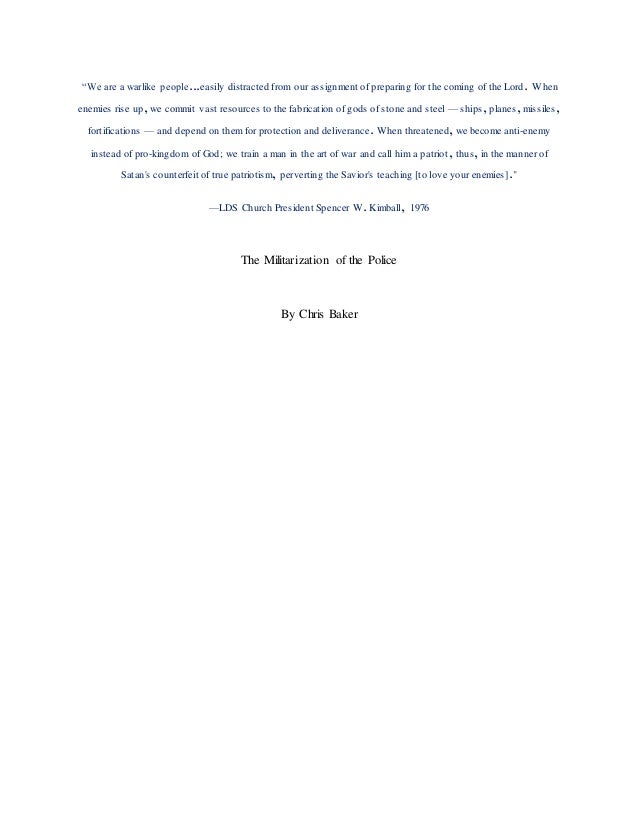 "We are a warlike people…easily distracted from our assignment of preparing for the coming of the Lord. When enemies rise up, we commit vast resources to the fabrication of gods of stone and steel — ships, planes, missiles, fortifications — and depend on them for protection and deliverance. When threatened, we become anti-enemy instead of pro-kingdom of God; we train a man in the art of war and call him a patriot, thus, in the manner of Satan's counterfeit of true patriotism, perverting the Savior's teaching [to love your enemies]."

—LDS Church President Spencer W. Kimball, 1976

The Militarization of the Police

By Chris Baker